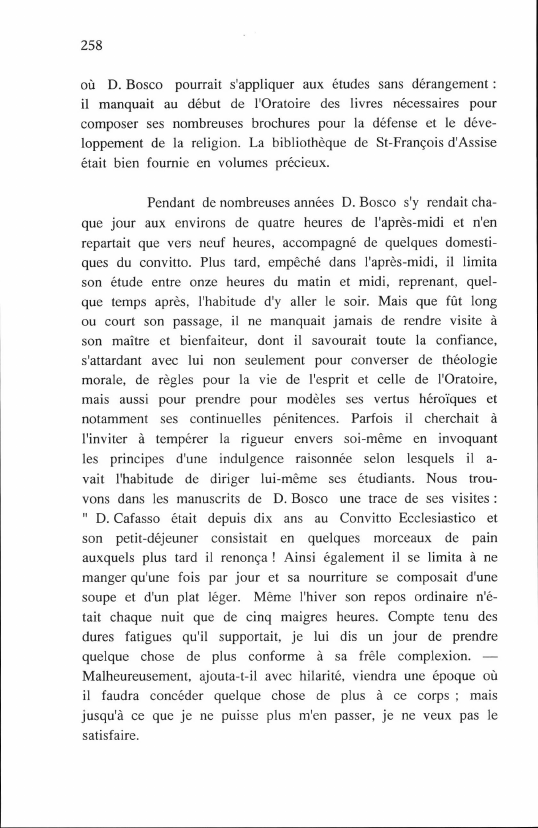 258

où D. Bosco pourrait s'appliquer aux études sans dérangement : il manquait au début de l'Oratoire des livres nécessaires pour composer ses nombreuses brochures pour la défense et le développement de la religion. La bibliothèque de St-François d'Assise était bien fournie en volumes précieux.

Pendant de nombreuses années D. Bosco s'y rendait chaque jour aux environs de quatre heures de l'après-midi et n'en repartait que vers neuf heures, accompagné de quelques domestiques du convitto. Plus tard, empêché dans l'après-midi, il limita son étude entre onze heures du matin et midi, reprenant, quelque temps après, l'habitude d'y aller le soir. Mais que fût long ou court son passage, il ne manquait jamais de rendre visite à son maître et bienfaiteur, dont il savourait toute la confiance, s'attardant avec lui non seulement pour converser de théologie morale, de règles pour la vie de l'esprit et celle de l'Oratoire, mais aussi pour prendre pour modèles ses vertus héroïques et notamment ses continuelles pénitences. Parfois il cherchait à l'inviter à tempérer la rigueur envers soi-même en invoquant les principes d'une indulgence raisonnée selon lesquels il avait l'habitude de diriger lui-même ses étudiants. Nous trouvons dans les manuscrits de D. Bosco une trace de ses visites : " D. Cafasso était depuis dix ans au Convitto Ecclesiastico et son petit-déjeuner consistait en quelques morceaux de pain auxquels plus tard il renonça ! Ainsi également il se limita à ne manger qu'une fois par jour et sa nourriture se composait d'une soupe et d'un plat léger. Même l'hiver son repos ordinaire n'était chaque nuit que de cinq maigres heures. Compte tenu des dures fatigues qu'il supportait, je lui dis un jour de prendre quelque chose de plus conforme à sa frêle complexion. — Malheureusement, ajouta-t-il avec hilarité, viendra une époque où il faudra concéder quelque chose de plus à ce corps ; mais jusqu'à ce que je ne puisse plus m'en passer, je ne veux pas le satisfaire.